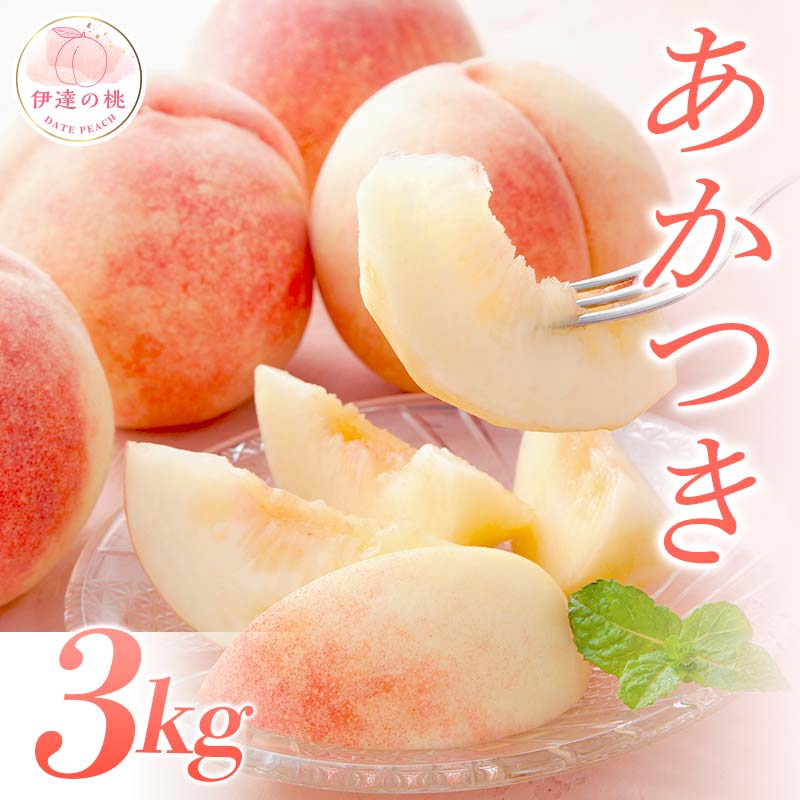 伊達の桃
DATE PEACH

あかつき

3kg